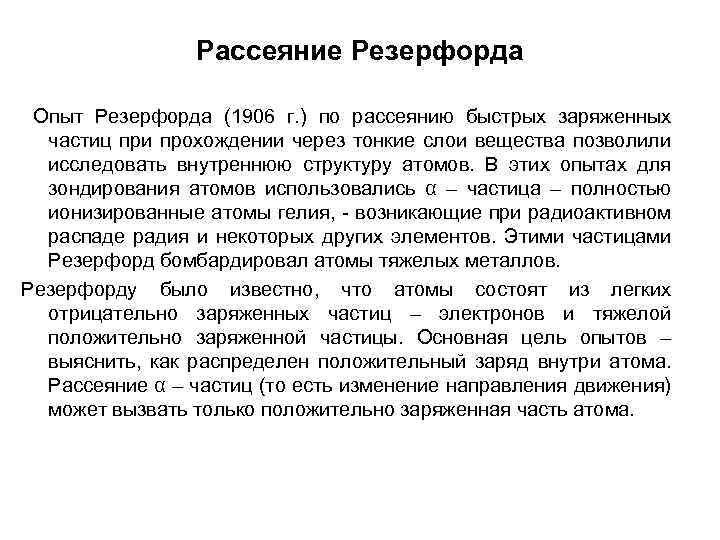 Рассеяние Резерфорда

Опыт Резерфорда (1906 г.) по рассеянию быстрых заряженных частиц при прохождении через тонкие слои вещества позволили исследовать внутреннюю структуру атомов. В этих опытах для зондирования атомов использовались α – частица – полностью ионизированные атомы гелия, - возникающие при радиоактивном распаде радия и некоторых других элементов. Этими частицами Резерфорд бомбардировал атомы тяжелых металлов.

Резерфорду было известно, что атомы состоят из легких отрицательно заряженных частиц – электронов и тяжелой положительно заряженной частицы. Основная цель опытов – выяснить, как распределен положительный заряд внутри атома. Рассеяние α – частиц (то есть изменение направления движения) может вызвать только положительно заряженная часть атома.